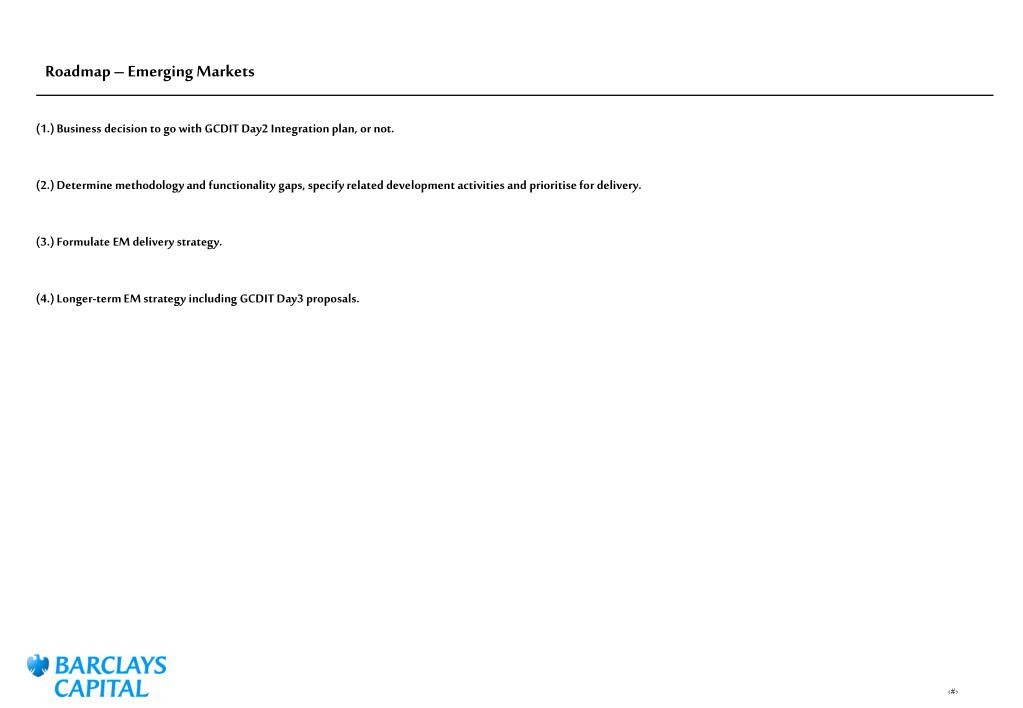 Roadmap – Emerging Markets

(1.) Business decision to go with GCDIT Day2 Integration plan, or not.

(2.) Determine methodology and functionality gaps, specify related development activities and prioritise for delivery.

(3.) Formulate EM delivery strategy.

(4.) Longer-term EM strategy including GCDIT Day3 proposals.

BARCLAYS CAPITAL

‹#›